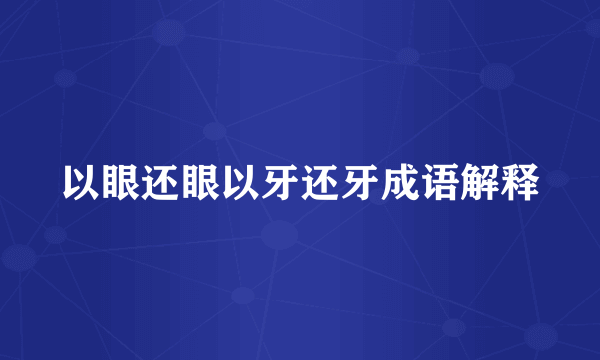 以眼还眼以牙还牙成语解释